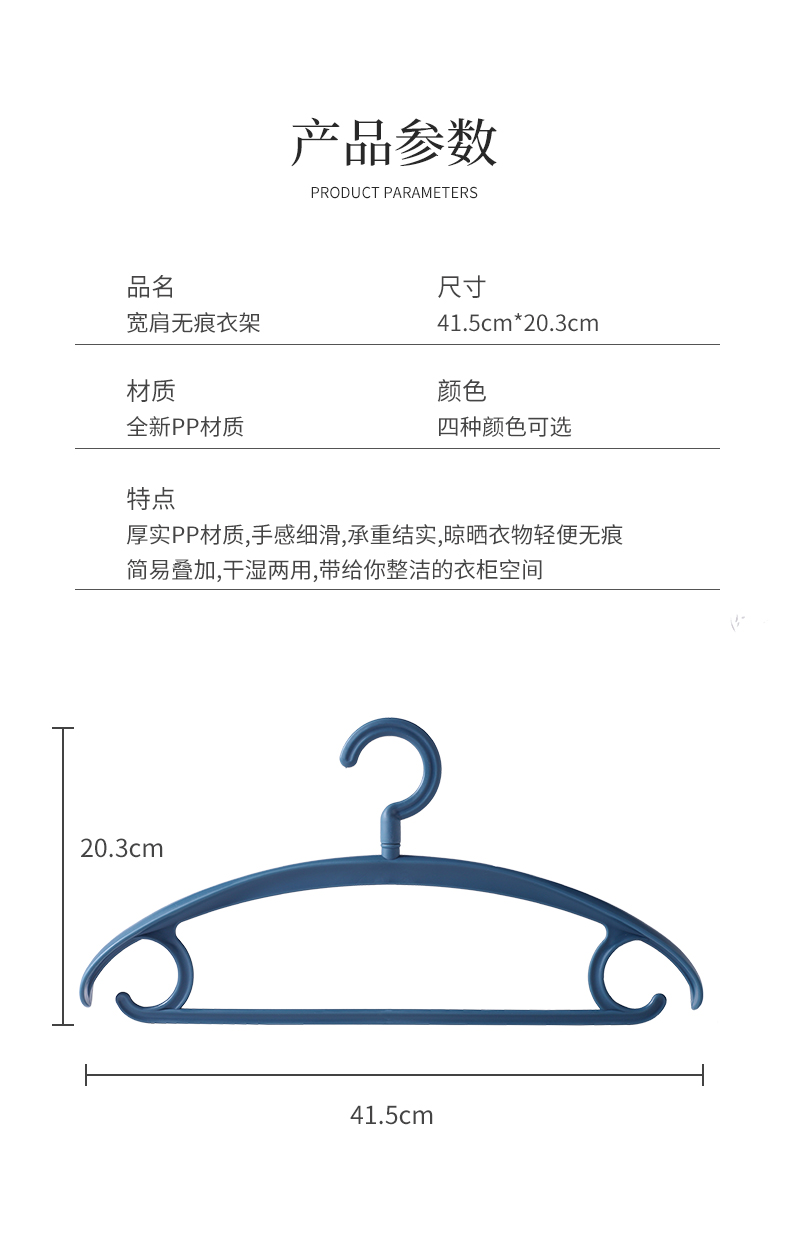 产品参数
PRODUCT PARAMETERS

品名
宽肩无痕衣架

尺寸
41.5cm*20.3cm

材质
全新PP材质

颜色
四种颜色可选

特点
厚实PP材质,手感细滑,承重结实,晾晒衣物轻便无痕
简易叠加,干湿两用,带给你整洁的衣柜空间

20.3cm

41.5cm